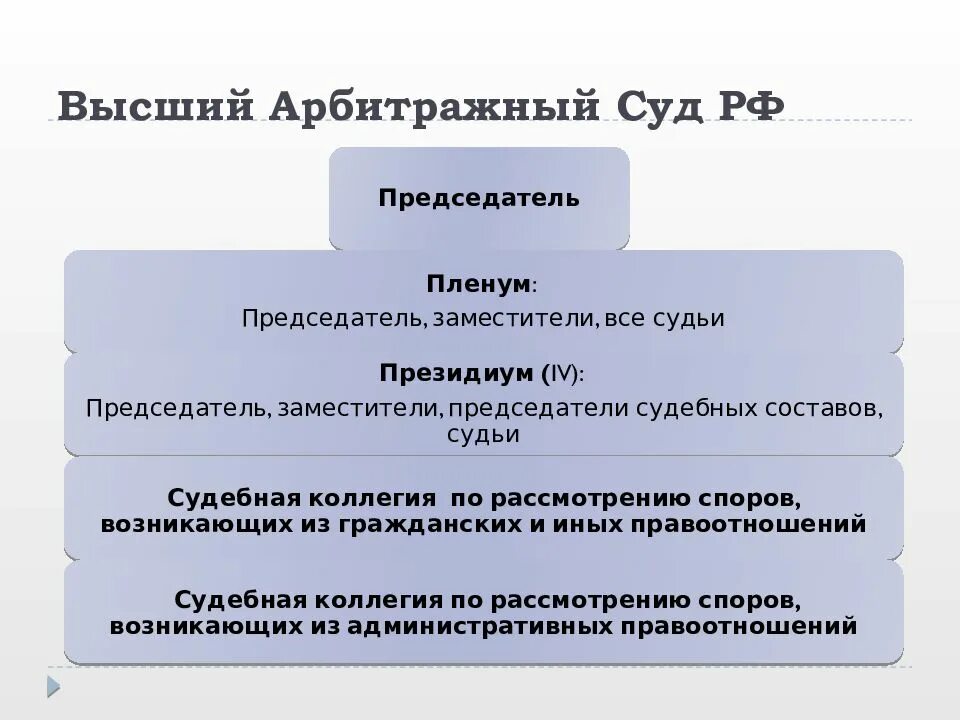 Высший Арбитражный Суд РФ

Председатель

Пленум:
Председатель, заместители, все судьи

Президиум (IV):
Председатель, заместители, председатели судебных составов, судьи

Судебная коллегия по рассмотрению споров, возникающих из гражданских и иных правоотношений

Судебная коллегия по рассмотрению споров, возникающих из административных правоотношений